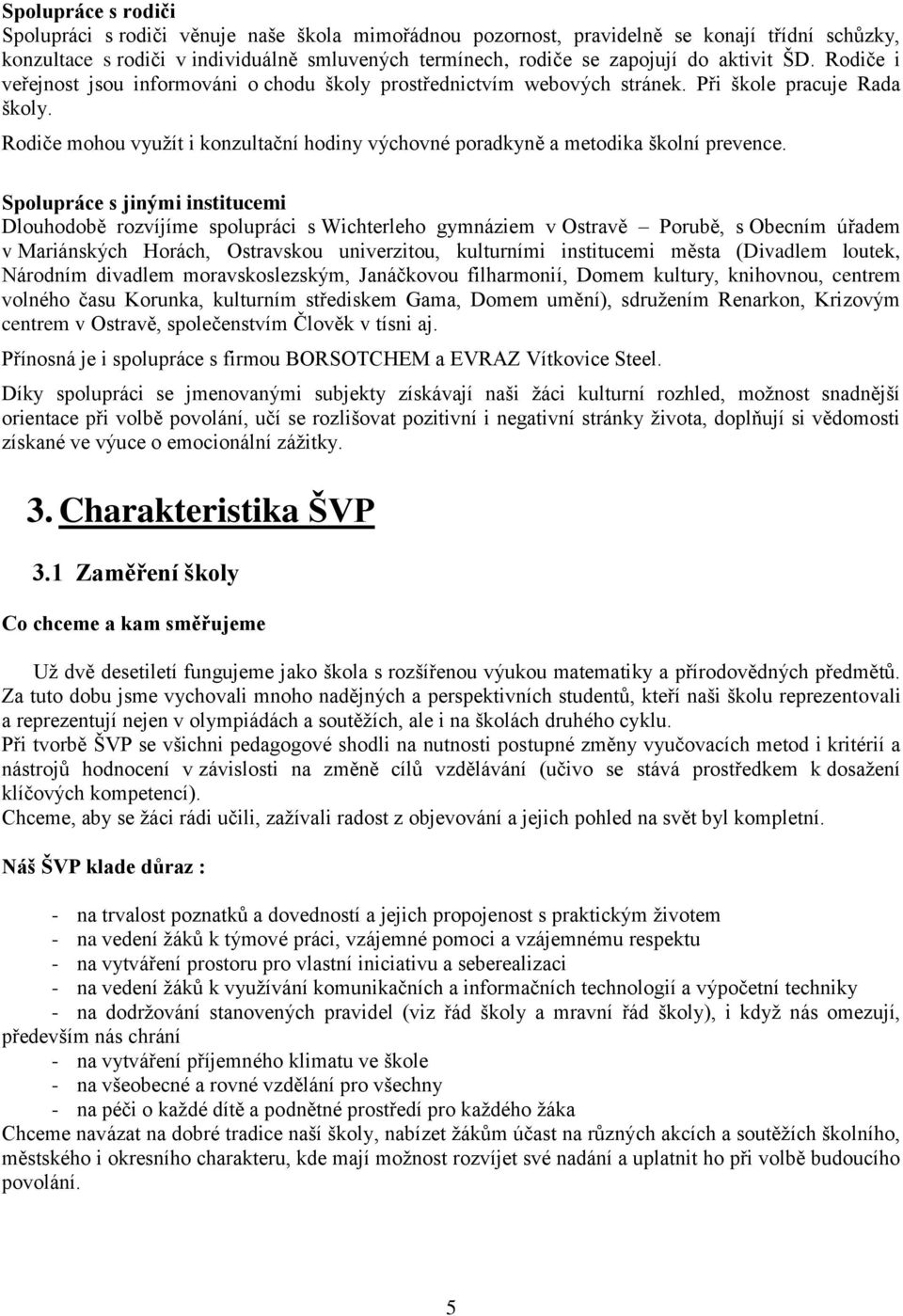 Spolupráce s rodiči
Spolupráci s rodiči věnuje naše škola mimořádnou pozornost, pravidelně se konají třídní schůzky, konzultace s rodiči v individuálně smluvených termínech, rodiče se zapojují do aktivit ŠD. Rodiče i veřejnost jsou informováni o chodu školy prostřednictvím webových stránek. Při škole pracuje Rada školy.
Rodiče mohou využít i konzultační hodiny výchovné poradkyně a metodika školní prevence.

Spolupráce s jinými institucemi
Dlouhodobě rozvíjíme spolupráci s Wichterleho gymnáziem v Ostravě – Porubě, s Obecním úřadem v Mariánských Horách, Ostravskou univerzitou, kulturními institucemi města (Divadlem loutek, Národním divadlem moravskoslezským, Janáčkovou filharmonií, Domem kultury, knihovnou, centrem volného času Korunka, kulturním střediskem Gama, Domem umění), sdružením Renarkon, Krizovým centrem v Ostravě, společenstvím Člověk v tísni aj.
Přínosná je i spolupráce s firmou BORSOTCHEM a EVRAZ Vítkovice Steel.
Díky spolupráci se jmenovanými subjekty získávají naši žáci kulturní rozhled, možnost snadnější orientace při volbě povolání, učí se rozlišovat pozitivní i negativní stránky života, doplňují si vědomosti získané ve výuce o emocionální zážitky.

3. Charakteristika ŠVP

3.1 Zaměření školy

Co chceme a kam směřujeme

Už dvě desetiletí fungujeme jako škola s rozšířenou výukou matematiky a přírodovědných předmětů. Za tuto dobu jsme vychovali mnoho nadějných a perspektivních studentů, kteří naši školu reprezentovali a reprezentují nejen v olympiádách a soutěžích, ale i na školách druhého cyklu.
Při tvorbě ŠVP se všichni pedagogové shodli na nutnosti postupné změny vyučovacích metod i kritérií a nástrojů hodnocení v závislosti na změně cílů vzdělávání (učivo se stává prostředkem k dosažení klíčových kompetencí).
Chceme, aby se žáci rádi učili, zažívali radost z objevování a jejich pohled na svět byl kompletní.

Náš ŠVP klade důraz :

- na trvalost poznatků a dovedností a jejich propojenost s praktickým životem
- na vedení žáků k týmové práci, vzájemné pomoci a vzájemnému respektu
- na vytváření prostoru pro vlastní iniciativu a seberealizaci
- na vedení žáků k využívání komunikačních a informačních technologií a výpočetní techniky
- na dodržování stanovených pravidel (viz řád školy a mravní řád školy), i když nás omezují, především nás chrání
- na vytváření příjemného klimatu ve škole
- na všeobecné a rovné vzdělání pro všechny
- na péči o každé dítě a podnětné prostředí pro každého žáka
Chceme navázat na dobré tradice naší školy, nabízet žákům účast na různých akcích a soutěžích školního, městského i okresního charakteru, kde mají možnost rozvíjet své nadání a uplatnit ho při volbě budoucího povolání.

5